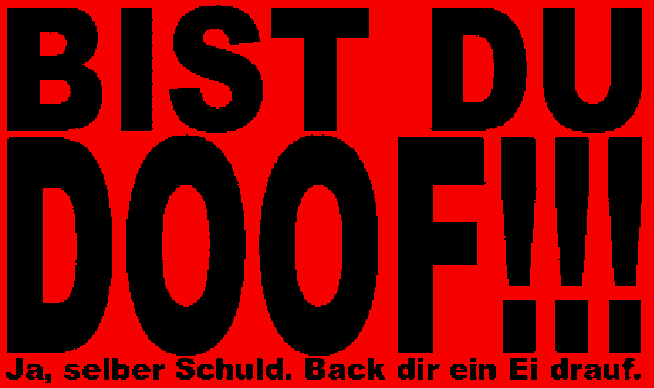 BIST DU DOOF!!!

Ja, selber Schuld. Back dir ein Ei drauf.